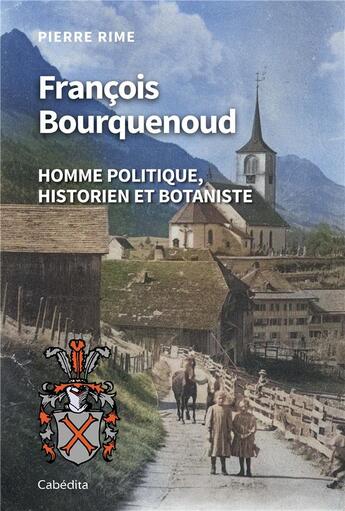 PIERRE RIME

François Bourquenoud

HOMME POLITIQUE, HISTORIEN ET BOTANISTE

Cabédita